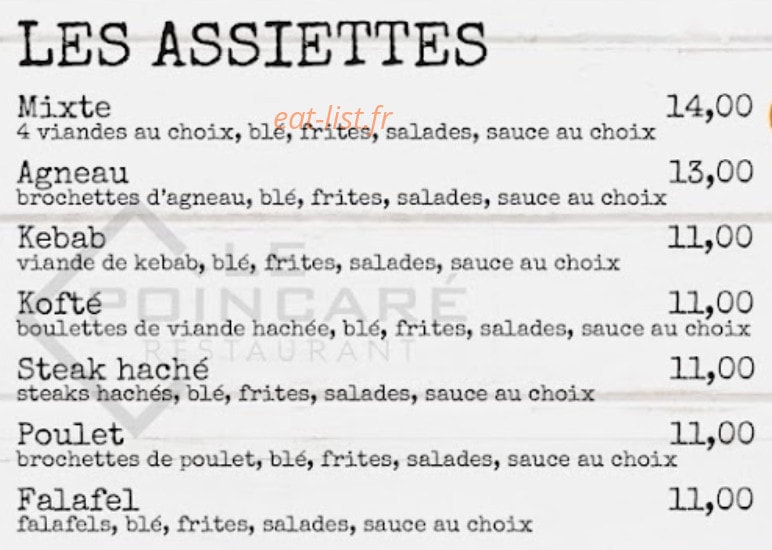 LES ASSIETTES

Mixte 14,00
4 viandes au choix, blé, frites, salades, sauce au choix

eat-list.fr

Agneau 13,00
brochettes d'agneau, blé, frites, salades, sauce au choix

Kebab 11,00
viande de kebab, blé, frites, salades, sauce au choix

Kofté 11,00
boulettes de viande hachée, blé, frites, salades, sauce au choix

Steak haché 11,00
steaks hachés, blé, frites, salades, sauce au choix

Poulet 11,00
brochettes de poulet, blé, frites, salades, sauce au choix

Falafel 11,00
falafels, blé, frites, salades, sauce au choix

LE POINCARÉ RESTAURANT